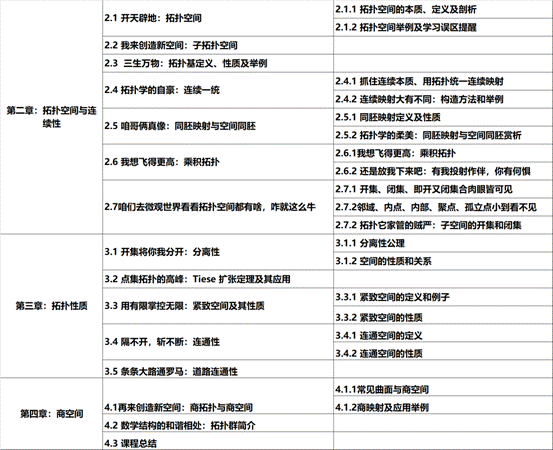 | | | |
|---|---|---|
| 第二章：拓扑空间与连续性 | 2.1 开天辟地：拓扑空间 | 2.1.1 拓扑空间的本质、定义及剖析 |
| | | 2.1.2 拓扑空间举例及学习误区提醒 |
| | 2.2 我来创造新空间：子拓扑空间 | |
| | 2.3 三生万物：拓扑基定义、性质及举例 | |
| | 2.4 拓扑学的自豪：连续一统 | 2.4.1 抓住连续本质、用拓扑统一连续映射 |
| | | 2.4.2 连续映射大有不同：构造方法和举例 |
| | 2.5 咱哥俩真像：同胚映射与空间同胚 | 2.5.1 同胚映射定义及性质 |
| | | 2.5.2 拓扑学的柔美：同胚映射与空间同胚赏析 |
| | 2.6 我想飞得更高：乘积拓扑 | 2.6.1我想飞得更高：乘积拓扑 |
| | | 2.6.2 还是放我下来吧：有我投射作伴，你有何惧 |
| | 2.7咱们去微观世界看看拓扑空间都有啥，咋就这么牛 | 2.7.1 开集、闭集、即开又闭集合肉眼皆可见 |
| | | 2.7.2邻域、内点、内部、聚点、孤立点小到看不见 |
| | | 2.7.2 拓扑它家管的贼严：子空间的开集和闭集 |
| 第三章：拓扑性质 | 3.1 开集将你我分开：分离性 | 3.1.1 分离性公理 |
| | | 3.1.2 空间的性质和关系 |
| | 3.2 点集拓扑的高峰：Tiese 扩张定理及其应用 | |
| | 3.3 用有限掌控无限：紧致空间及其性质 | 3.3.1 紧致空间的定义和例子 |
| | | 3.3.2 紧致空间的性质 |
| | 3.4 隔不开，斩不断：连通性 | 3.4.1 连通空间的定义 |
| | | 3.4.2 连通空间的性质 |
| | 3.5 条条大路通罗马：道路连通性 | |
| 第四章：商空间 | 4.1再来创造新空间：商拓扑与商空间 | 4.1.1常见曲面与商空间 |
| | | 4.1.2商映射及应用举例 |
| | 4.2 数学结构的和谐相处：拓扑群简介 | |
| | 4.3 课程总结 | |